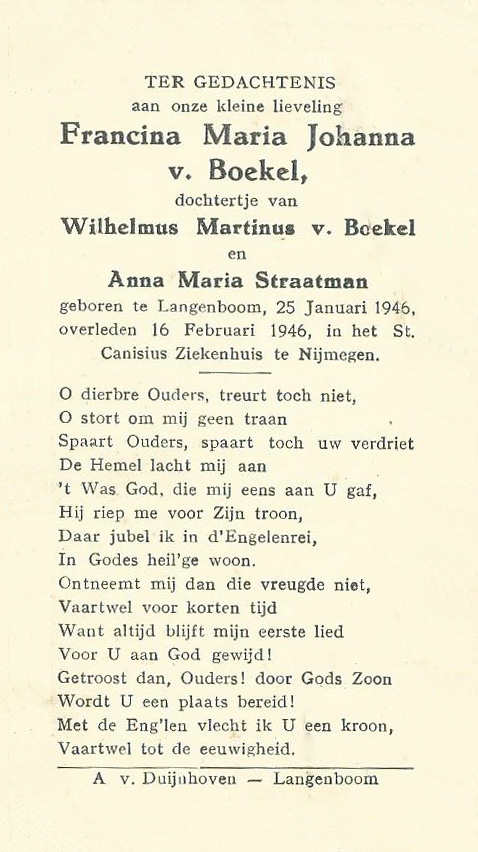 TER GEDACHTENIS
aan onze kleine lieveling
Francina Maria Johanna v. Boekel,
dochtertje van
Wilhelmus Martinus v. Boekel
en
Anna Maria Straatman
geboren te Langenboom, 25 Januari 1946, overleden 16 Februari 1946, in het St. Canisius Ziekenhuis te Nijmegen.

O dierbre Ouders, treurt toch niet,
O stort om mij geen traan
Spaart Ouders, spaart toch uw verdriet
De Hemel lacht mij aan
't Was God, die mij eens aan U gaf,
Hij riep me voor Zijn troon,
Daar jubel ik in d'Engelenrei,
In Godes heil'ge woon.
Ontneemt mij dan die vreugde niet,
Vaartwel voor korten tijd
Want altijd blijft mijn eerste lied
Voor U aan God gewijd!
Getroost dan, Ouders! door Gods Zoon
Wordt U een plaats bereid!
Met de Eng'len vlecht ik U een kroon,
Vaartwel tot de eeuwigheid.

A v. Duijnhoven — Langenboom